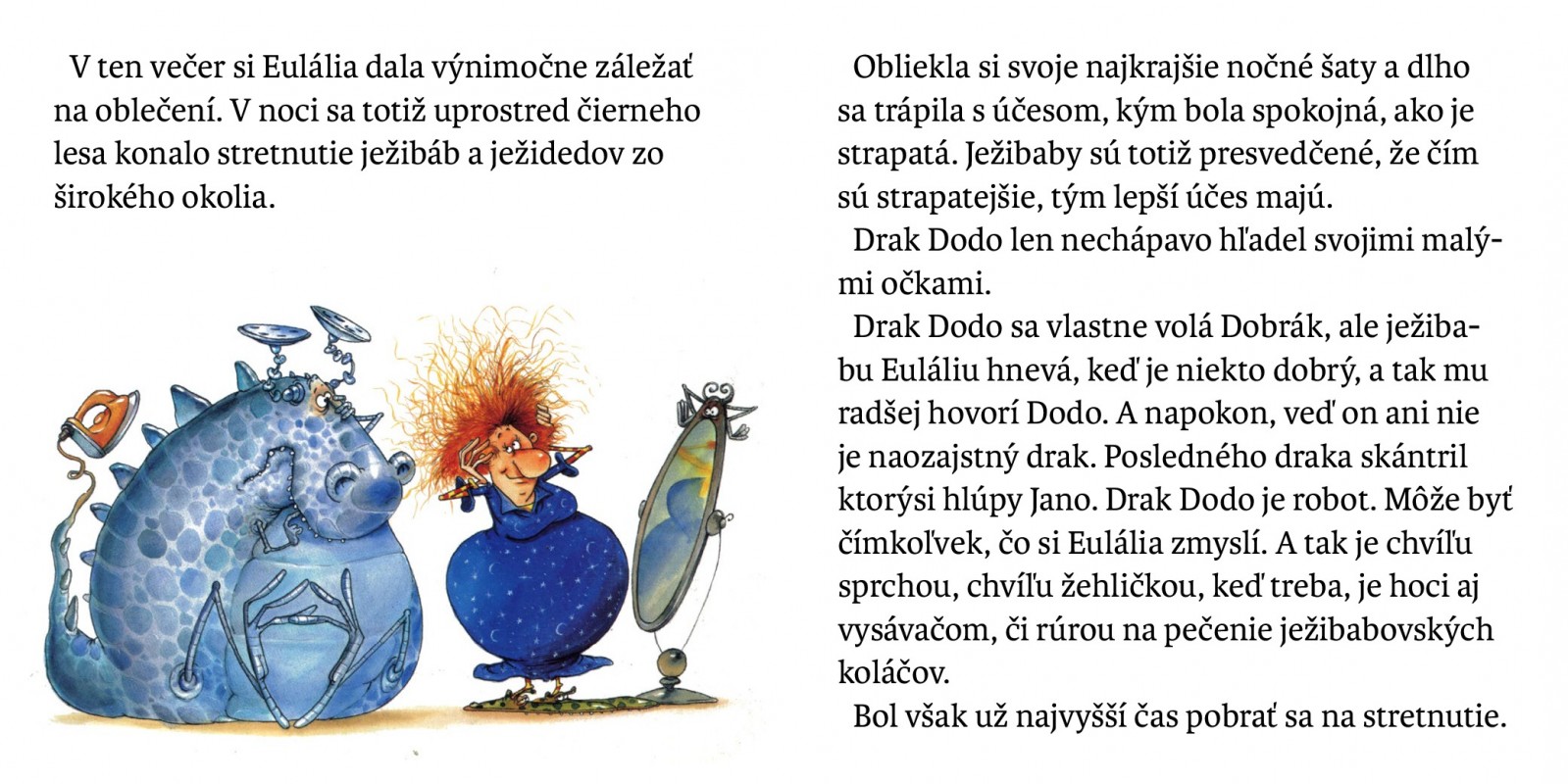 V ten večer si Eulália dala výnimočne záležať na oblečení. V noci sa totiž uprostred čierneho lesa konalo stretnutie ježibáb a ježidedov zo širokého okolia.

Obliekla si svoje najkrajšie nočné šaty a dlho sa trápila s účesom, kým bola spokojná, ako je strapatá. Ježibaby sú totiž presvedčené, že čím sú strapatejšie, tým lepší účes majú.

Drak Dodo len nechápavo hľadel svojimi malými očkami.

Drak Dodo sa vlastne volá Dobrák, ale ježibabu Euláliu hnevá, keď je niekto dobrý, a tak mu radšej hovorí Dodo. A napokon, veď on ani nie je naozajstný drak. Posledného draka skántril ktorýsi hlúpy Jano. Drak Dodo je robot. Môže byť čímkoľvek, čo si Eulália zmyslí. A tak je chvíľu sprchou, chvíľu žehličkou, keď treba, je hoci aj vysávačom, či rúrou na pečenie ježibabovských koláčov.

Bol však už najvyšší čas pobrať sa na stretnutie.